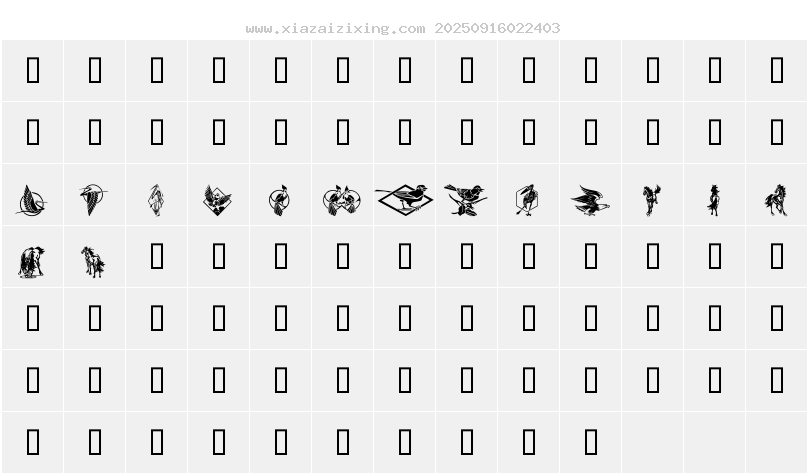 www.xiazaizixing.com 20250916022403